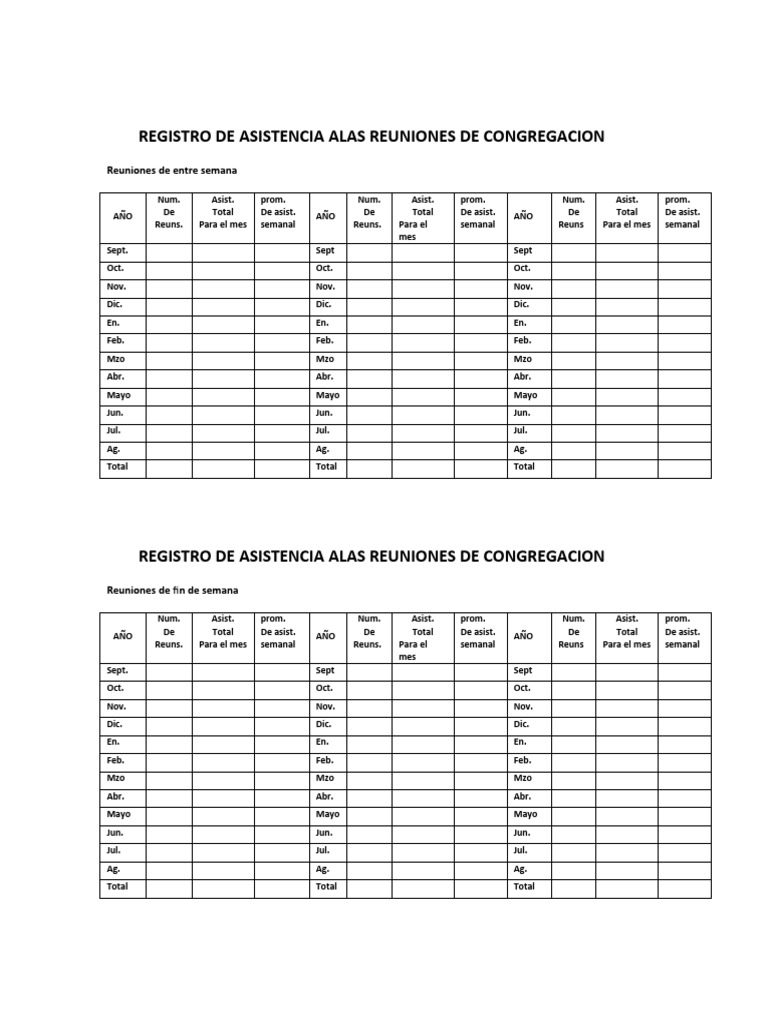 REGISTRO DE ASISTENCIA ALAS REUNIONES DE CONGREGACION

Reuniones de entre semana

| AÑO | Num. De Reuns. | Asist. Total Para el mes | prom. De asist. semanal | AÑO | Num. De Reuns. | Asist. Total Para el mes | prom. De asist. semanal | AÑO | Num. De Reuns | Asist. Total Para el mes | prom. De asist. semanal |
|---|---|---|---|---|---|---|---|---|---|---|---|
| Sept. | | | | Sept | | | | Sept | | | |
| Oct. | | | | Oct. | | | | Oct. | | | |
| Nov. | | | | Nov. | | | | Nov. | | | |
| Dic. | | | | Dic. | | | | Dic. | | | |
| En. | | | | En. | | | | En. | | | |
| Feb. | | | | Feb. | | | | Feb. | | | |
| Mzo | | | | Mzo | | | | Mzo | | | |
| Abr. | | | | Abr. | | | | Abr. | | | |
| Mayo | | | | Mayo | | | | Mayo | | | |
| Jun. | | | | Jun. | | | | Jun. | | | |
| Jul. | | | | Jul. | | | | Jul. | | | |
| Ag. | | | | Ag. | | | | Ag. | | | |
| Total | | | | Total | | | | Total | | | |

REGISTRO DE ASISTENCIA ALAS REUNIONES DE CONGREGACION

Reuniones de fin de semana

| AÑO | Num. De Reuns. | Asist. Total Para el mes | prom. De asist. semanal | AÑO | Num. De Reuns. | Asist. Total Para el mes | prom. De asist. semanal | AÑO | Num. De Reuns | Asist. Total Para el mes | prom. De asist. semanal |
|---|---|---|---|---|---|---|---|---|---|---|---|
| Sept. | | | | Sept | | | | Sept | | | |
| Oct. | | | | Oct. | | | | Oct. | | | |
| Nov. | | | | Nov. | | | | Nov. | | | |
| Dic. | | | | Dic. | | | | Dic. | | | |
| En. | | | | En. | | | | En. | | | |
| Feb. | | | | Feb. | | | | Feb. | | | |
| Mzo | | | | Mzo | | | | Mzo | | | |
| Abr. | | | | Abr. | | | | Abr. | | | |
| Mayo | | | | Mayo | | | | Mayo | | | |
| Jun. | | | | Jun. | | | | Jun. | | | |
| Jul. | | | | Jul. | | | | Jul. | | | |
| Ag. | | | | Ag. | | | | Ag. | | | |
| Total | | | | Total | | | | Total | | | |